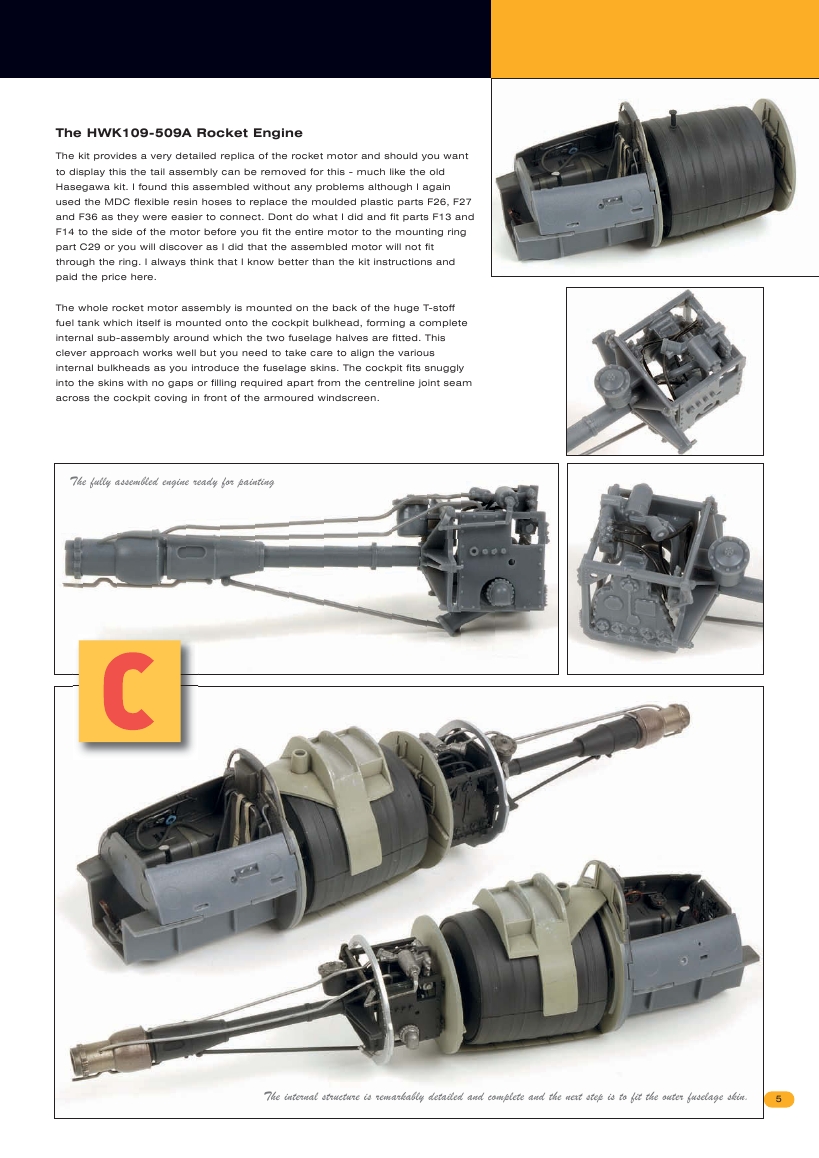 The HWK109-509A Rocket Engine

The kit provides a very detailed replica of the rocket motor and should you want to display this the tail assembly can be removed for this - much like the old Hasegawa kit. I found this assembled without any problems although I again used the MDC flexible resin hoses to replace the moulded plastic parts F26, F27 and F36 as they were easier to connect. Dont do what I did and fit parts F13 and F14 to the side of the motor before you fit the entire motor to the mounting ring part C29 or you will discover as I did that the assembled motor will not fit through the ring. I always think that I know better than the kit instructions and paid the price here.

The whole rocket motor assembly is mounted on the back of the huge T-stoff fuel tank which itself is mounted onto the cockpit bulkhead, forming a complete internal sub-assembly around which the two fuselage halves are fitted. This clever approach works well but you need to take care to align the various internal bulkheads as you introduce the fuselage skins. The cockpit fits snuggly into the skins with no gaps or filling required apart from the centreline joint seam across the cockpit coving in front of the armoured windscreen.

The fully assembled engine ready for painting

C

The internal structure is remarkably detailed and complete and the next step is to fit the outer fuselage skin.

5